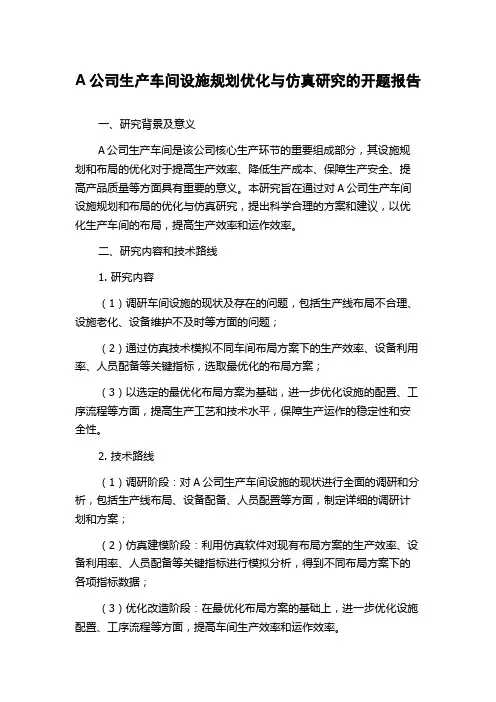 A 公司生产车间设施规划优化与仿真研究的开题报告

一、研究背景及意义

A 公司生产车间是该公司核心生产环节的重要组成部分，其设施规划和布局的优化对于提高生产效率、降低生产成本、保障生产安全、提高产品质量等方面具有重要的意义。本研究旨在通过对 A 公司生产车间设施规划和布局的优化与仿真研究，提出科学合理的方案和建议，以优化生产车间的布局，提高生产效率和运作效率。

二、研究内容和技术路线

1. 研究内容

（1）调研车间设施的现状及存在的问题，包括生产线布局不合理、设施老化、设备维护不及时等方面的问题；

（2）通过仿真技术模拟不同车间布局方案下的生产效率、设备利用率、人员配备等关键指标，选取最优化的布局方案；

（3）以选定的最优化布局方案为基础，进一步优化设施的配置、工序流程等方面，提高生产工艺和技术水平，保障生产运作的稳定性和安全性。

2. 技术路线

（1）调研阶段：对 A 公司生产车间设施的现状进行全面的调研和分析，包括生产线布局、设备配备、人员配置等方面，制定详细的调研计划和方案；

（2）仿真建模阶段：利用仿真软件对现有布局方案的生产效率、设备利用率、人员配备等关键指标进行模拟分析，得到不同布局方案下的各项指标数据；

（3）优化改造阶段：在最优化布局方案的基础上，进一步优化设施配置、工序流程等方面，提高车间生产效率和运作效率。